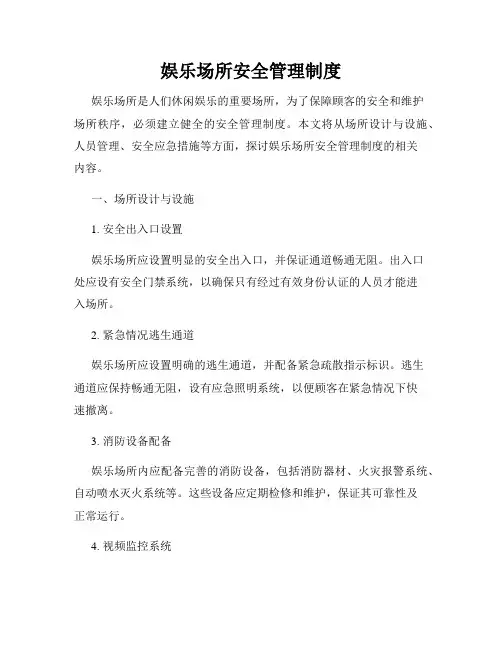 娱乐场所安全管理制度

娱乐场所是人们休闲娱乐的重要场所，为了保障顾客的安全和维护场所秩序，必须建立健全的安全管理制度。本文将从场所设计与设施、人员管理、安全应急措施等方面，探讨娱乐场所安全管理制度的相关内容。

一、场所设计与设施

1. 安全出入口设置

娱乐场所应设置明显的安全出入口，并保证通道畅通无阻。出入口处应设有安全门禁系统，以确保只有经过有效身份认证的人员才能进入场所。

2. 紧急情况逃生通道

娱乐场所应设置明确的逃生通道，并配备紧急疏散指示标识。逃生通道应保持畅通无阻，设有应急照明系统，以便顾客在紧急情况下快速撤离。

3. 消防设备配备

娱乐场所内应配备完善的消防设备，包括消防器材、火灾报警系统、自动喷水灭火系统等。这些设备应定期检修和维护，保证其可靠性及正常运行。

4. 视频监控系统